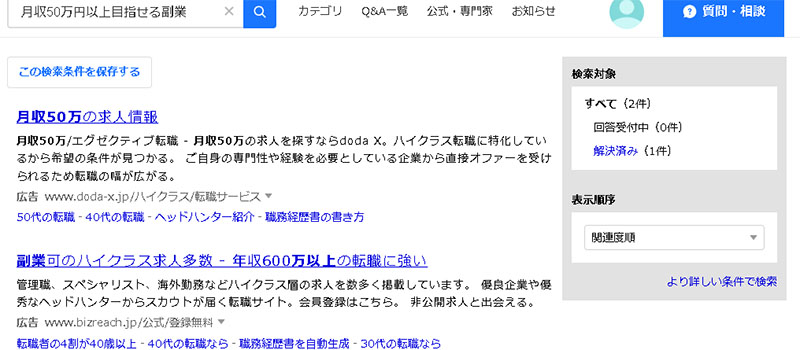 月収50万円以上目指せる副業

カテゴリ　Q&A一覧　公式・専門家　お知らせ

質問・相談

この検索条件を保存する

月収50万の求人情報

月収50万/エグゼクティブ転職 - 月収50万の求人を探すならdoda X。ハイクラス転職に特化しているから希望の条件が見つかる。 ご自身の専門性や経験を必要としている企業から直接オファーを受けられるため転職の幅が広がる。

広告 www.doda-x.jp/ハイクラス/転職サービス

50代の転職 - 40代の転職 - ヘッドハンター紹介 - 職務経歴書の書き方

副業可のハイクラス求人多数 - 年収600万以上の転職に強い

管理職、スペシャリスト、海外勤務などハイクラス層の求人を数多く掲載しています。 優良企業や優秀なヘッドハンターからスカウトが届く転職サイト。会員登録はこちら。 非公開求人と出会える。

広告 www.bizreach.jp/公式/登録無料

転職者の4割が40歳以上 - 40代の転職なら - 職務経歴書を自動生成 - 30代の転職なら

検索対象

すべて（2件）

回答受付中（0件）

解決済み（1件）

表示順序

関連度順

より詳しい条件で検索